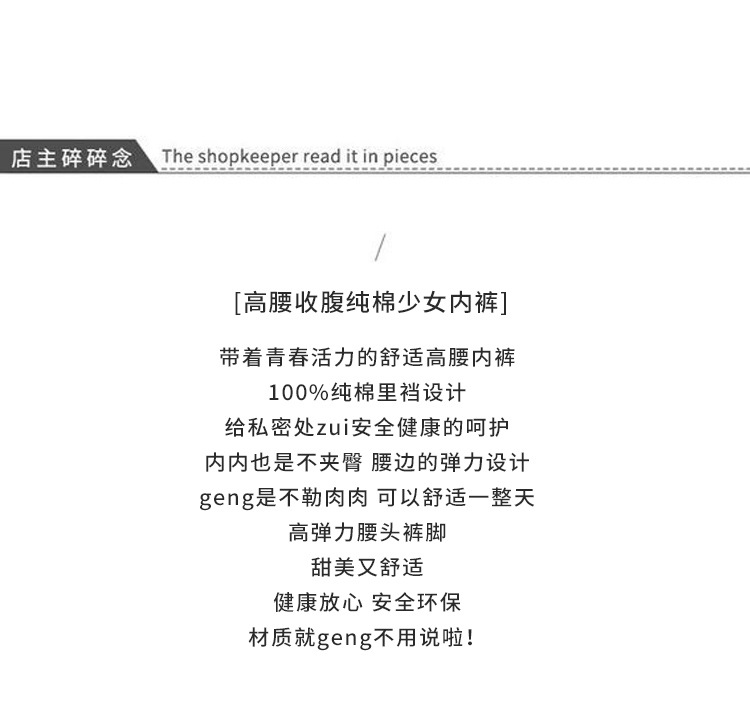 店主碎碎念 The shopkeeper read it in pieces

/

[高腰收腹纯棉少女内裤]

带着青春活力的舒适高腰内裤
100%纯棉里裆设计
给私密处zui安全健康的呵护
内内也是不夹臀 腰边的弹力设计
geng是不勒肉肉 可以舒适一整天
高弹力腰头裤脚
甜美又舒适
健康放心 安全环保
材质就geng不用说啦!